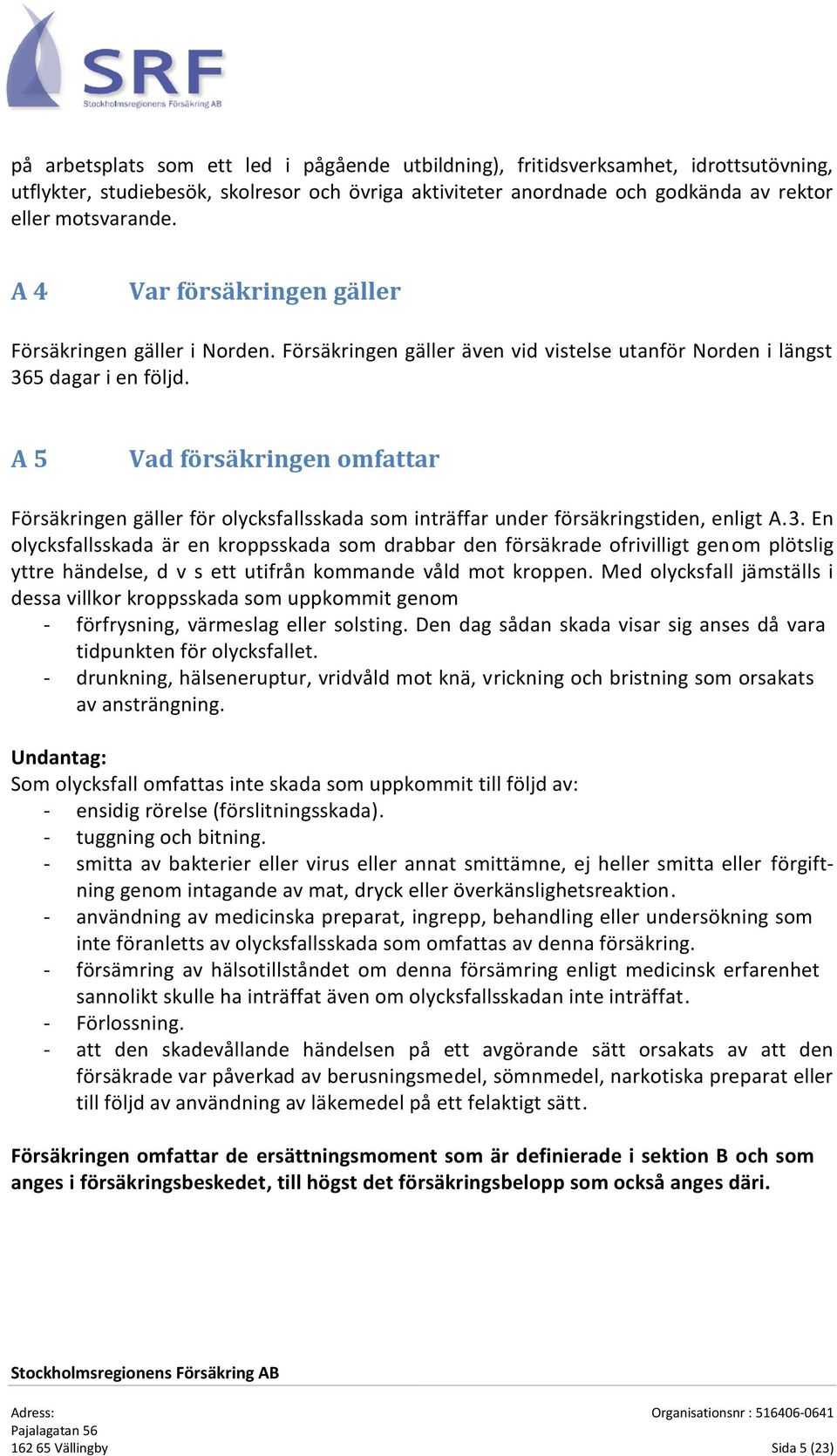 SRF
Stockholmsregionens Försäkring AB

på arbetsplats som ett led i pågående utbildning), fritidsverksamhet, idrottsutövning, utflykter, studiebesök, skolresor och övriga aktiviteter anordnade och godkända av rektor eller motsvarande.

A 4 Var försäkringen gäller

Försäkringen gäller i Norden. Försäkringen gäller även vid vistelse utanför Norden i längst 365 dagar i en följd.

A 5 Vad försäkringen omfattar

Försäkringen gäller för olycksfallsskada som inträffar under försäkringstiden, enligt A.3. En olycksfallsskada är en kroppsskada som drabbar den försäkrade ofrivilligt genom plötslig yttre händelse, d v s ett utifrån kommande våld mot kroppen. Med olycksfall jämställs i dessa villkor kroppsskada som uppkommit genom
- förfrysning, värmeslag eller solsting. Den dag sådan skada visar sig anses då vara tidpunkten för olycksfallet.
- drunkning, hälseneruptur, vridvåld mot knä, vrickning och bristning som orsakats av ansträngning.

Undantag:
Som olycksfall omfattas inte skada som uppkommit till följd av:
- ensidig rörelse (förslitningsskada).
- tuggning och bitning.
- smitta av bakterier eller virus eller annat smittämne, ej heller smitta eller förgiftning genom intagande av mat, dryck eller överkänslighetsreaktion.
- användning av medicinska preparat, ingrepp, behandling eller undersökning som inte föranletts av olycksfallsskada som omfattas av denna försäkring.
- försämring av hälsotillståndet om denna försämring enligt medicinsk erfarenhet sannolikt skulle ha inträffat även om olycksfallsskadan inte inträffat.
- Förlossning.
- att den skadevållande händelsen på ett avgörande sätt orsakats av att den försäkrade var påverkad av berusningsmedel, sömnmedel, narkotiska preparat eller till följd av användning av läkemedel på ett felaktigt sätt.

Försäkringen omfattar de ersättningsmoment som är definierade i sektion B och som anges i försäkringsbeskedet, till högst det försäkringsbelopp som också anges däri.

Stockholmsregionens Försäkring AB

Adress:
Pajalagatan 56
162 65 Vällingby

Organisationsnr : 516406-0641
Sida 5 (23)